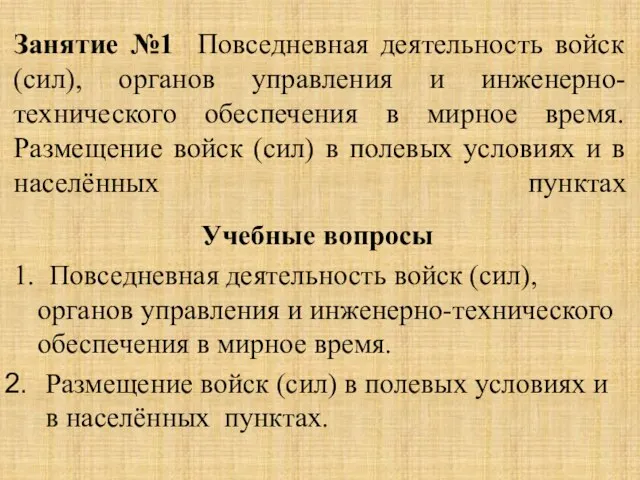 Занятие №1 Повседневная деятельность войск (сил), органов управления и инженерно-технического обеспечения в мирное время. Размещение войск (сил) в полевых условиях и в населённых пунктах

Учебные вопросы

1. Повседневная деятельность войск (сил), органов управления и инженерно-технического обеспечения в мирное время.

2. Размещение войск (сил) в полевых условиях и в населённых пунктах.